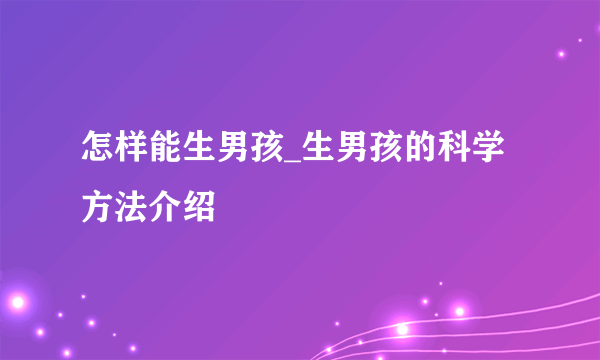 怎样能生男孩_生男孩的科学方法介绍